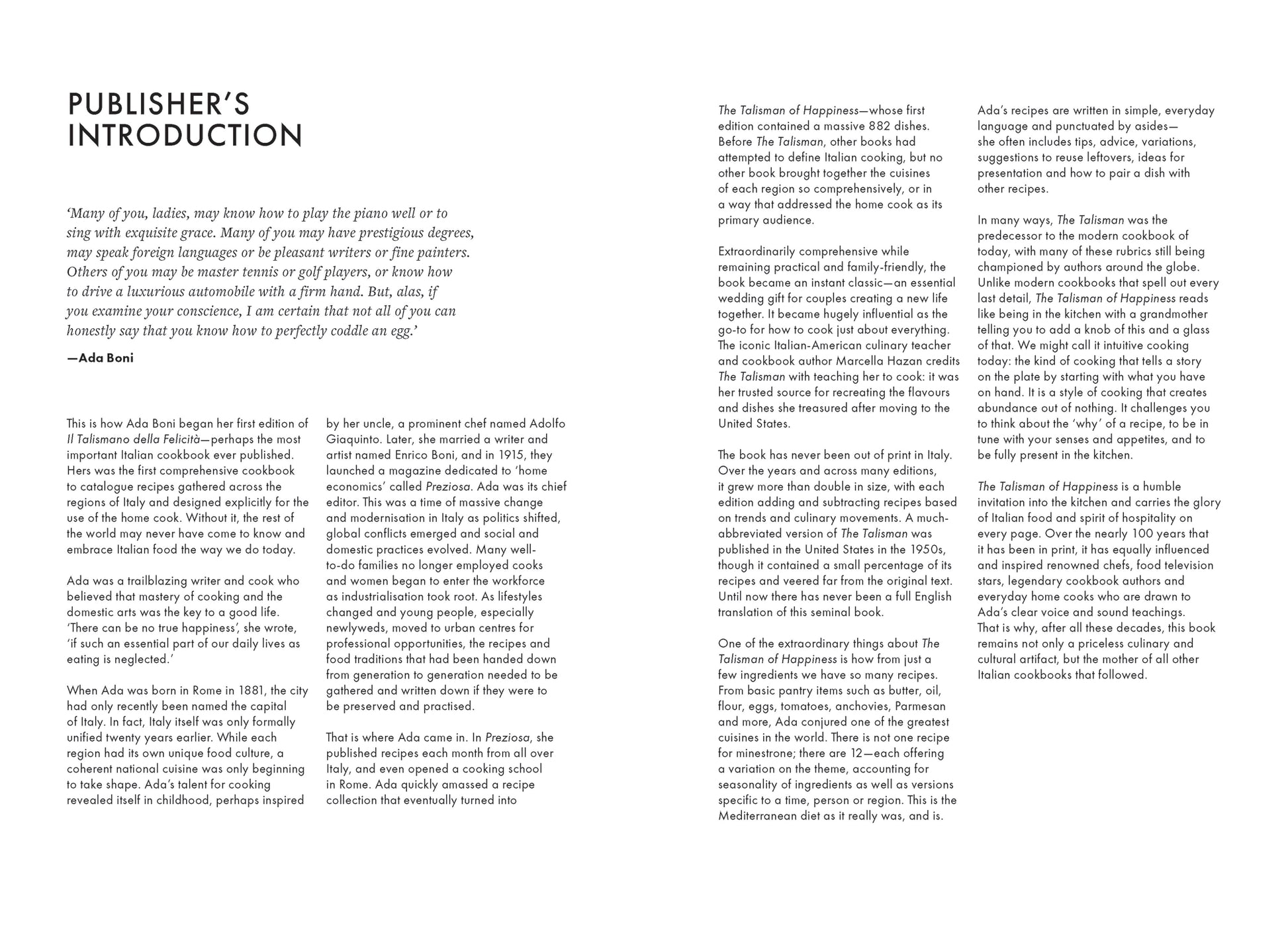 PUBLISHER'S INTRODUCTION

'Many of you, ladies, may know how to play the piano well or to sing with exquisite grace. Many of you may have prestigious degrees, may speak foreign languages or be pleasant writers or fine painters. Others of you may be master tennis or golf players, or know how to drive a luxurious automobile with a firm hand. But, alas, if you examine your conscience, I am certain that not all of you can honestly say that you know how to perfectly coddle an egg.'

—Ada Boni

This is how Ada Boni began her first edition of Il Talismano della Felicità—perhaps the most important Italian cookbook ever published. Hers was the first comprehensive cookbook to catalogue recipes gathered across the regions of Italy and designed explicitly for the use of the home cook. Without it, the rest of the world may never have come to know and embrace Italian food the way we do today.

Ada was a trailblazing writer and cook who believed that mastery of cooking and the domestic arts was the key to a good life. 'There can be no true happiness', she wrote, 'if such an essential part of our daily lives as eating is neglected.'

When Ada was born in Rome in 1881, the city had only recently been named the capital of Italy. In fact, Italy itself was only formally unified twenty years earlier. While each region had its own unique food culture, a coherent national cuisine was only beginning to take shape. Ada's talent for cooking revealed itself in childhood, perhaps inspired by her uncle, a prominent chef named Adolfo Giaquinto. Later, she married a writer and artist named Enrico Boni, and in 1915, they launched a magazine dedicated to 'home economics' called Preziosa. Ada was its chief editor. This was a time of massive change and modernisation in Italy as politics shifted, global conflicts emerged and social and domestic practices evolved. Many well-to-do families no longer employed cooks and women began to enter the workforce as industrialisation took root. As lifestyles changed and young people, especially newlyweds, moved to urban centres for professional opportunities, the recipes and food traditions that had been handed down from generation to generation needed to be gathered and written down if they were to be preserved and practised.

That is where Ada came in. In Preziosa, she published recipes each month from all over Italy, and even opened a cooking school in Rome. Ada quickly amassed a recipe collection that eventually turned into The Talisman of Happiness—whose first edition contained a massive 882 dishes. Before The Talisman, other books had attempted to define Italian cooking, but no other book brought together the cuisines of each region so comprehensively, or in a way that addressed the home cook as its primary audience.

Extraordinarily comprehensive while remaining practical and family-friendly, the book became an instant classic—an essential wedding gift for couples creating a new life together. It became hugely influential as the go-to for how to cook just about everything. The iconic Italian-American culinary teacher and cookbook author Marcella Hazan credits The Talisman with teaching her to cook: it was her trusted source for recreating the flavours and dishes she treasured after moving to the United States.

The book has never been out of print in Italy. Over the years and across many editions, it grew more than double in size, with each edition adding and subtracting recipes based on trends and culinary movements. A much-abbreviated version of The Talisman was published in the United States in the 1950s, though it contained a small percentage of its recipes and veered far from the original text. Until now there has never been a full English translation of this seminal book.

One of the extraordinary things about The Talisman of Happiness is how from just a few ingredients we have so many recipes. From basic pantry items such as butter, oil, flour, eggs, tomatoes, anchovies, Parmesan and more, Ada conjured one of the greatest cuisines in the world. There is not one recipe for minestrone; there are 12—each offering a variation on the theme, accounting for seasonality of ingredients as well as versions specific to a time, person or region. This is the Mediterranean diet as it really was, and is.

Ada's recipes are written in simple, everyday language and punctuated by asides—she often includes tips, advice, variations, suggestions to reuse leftovers, ideas for presentation and how to pair a dish with other recipes.

In many ways, The Talisman was the predecessor to the modern cookbook of today, with many of these rubrics still being championed by authors around the globe. Unlike modern cookbooks that spell out every last detail, The Talisman of Happiness reads like being in the kitchen with a grandmother telling you to add a knob of this and a glass of that. We might call it intuitive cooking today: the kind of cooking that tells a story on the plate by starting with what you have on hand. It is a style of cooking that creates abundance out of nothing. It challenges you to think about the 'why' of a recipe, to be in tune with your senses and appetites, and to be fully present in the kitchen.

The Talisman of Happiness is a humble invitation into the kitchen and carries the glory of Italian food and spirit of hospitality on every page. Over the nearly 100 years that it has been in print, it has equally influenced and inspired renowned chefs, food television stars, legendary cookbook authors and everyday home cooks who are drawn to Ada's clear voice and sound teachings. That is why, after all these decades, this book remains not only a priceless culinary and cultural artifact, but the mother of all other Italian cookbooks that followed.